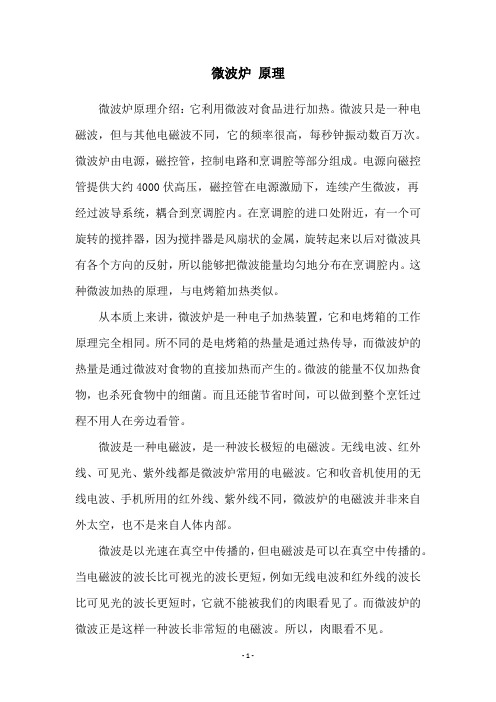 微波炉 原理

微波炉原理介绍：它利用微波对食品进行加热。微波只是一种电磁波，但与其他电磁波不同，它的频率很高，每秒钟振动数百万次。微波炉由电源，磁控管，控制电路和烹调腔等部分组成。电源向磁控管提供大约 4000 伏高压，磁控管在电源激励下，连续产生微波，再经过波导系统，耦合到烹调腔内。在烹调腔的进口处附近，有一个可旋转的搅拌器，因为搅拌器是风扇状的金属，旋转起来以后对微波具有各个方向的反射，所以能够把微波能量均匀地分布在烹调腔内。这种微波加热的原理，与电烤箱加热类似。

从本质上来讲，微波炉是一种电子加热装置，它和电烤箱的工作原理完全相同。所不同的是电烤箱的热量是通过热传导，而微波炉的热量是通过微波对食物的直接加热而产生的。微波的能量不仅加热食物，也杀死食物中的细菌。而且还能节省时间，可以做到整个烹饪过程不用人在旁边看管。

微波是一种电磁波，是一种波长极短的电磁波。无线电波、红外线、可见光、紫外线都是微波炉常用的电磁波。它和收音机使用的无线电波、手机所用的红外线、紫外线不同，微波炉的电磁波并非来自外太空，也不是来自人体内部。

微波是以光速在真空中传播的，但电磁波是可以在真空中传播的。当电磁波的波长比可视光的波长更短，例如无线电波和红外线的波长比可见光的波长更短时，它就不能被我们的肉眼看见了。而微波炉的微波正是这样一种波长非常短的电磁波。所以，肉眼看不见。

- 1 -